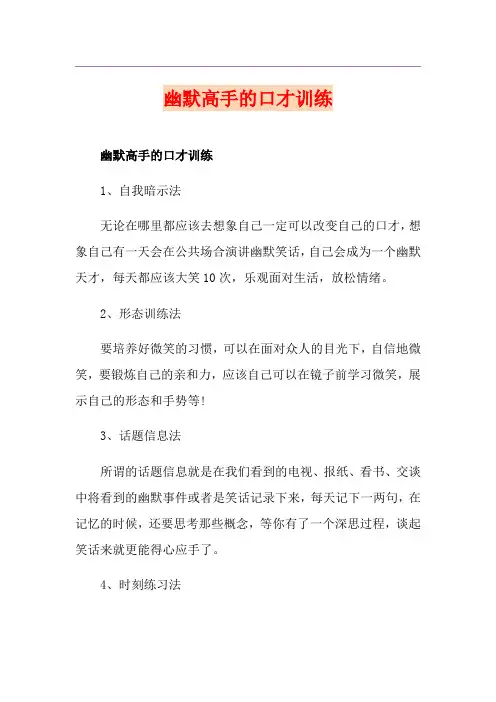 幽默高手的口才训练

幽默高手的口才训练

1、自我暗示法

无论在哪里都应该去想象自己一定可以改变自己的口才，想象自己有一天会在公共场合演讲幽默笑话，自己会成为一个幽默天才，每天都应该大笑10次，乐观面对生活，放松情绪。

2、形态训练法

要培养好微笑的习惯，可以在面对众人的目光下，自信地微笑，要锻炼自己的亲和力，应该自己可以在镜子前学习微笑，展示自己的形态和手势等!

3、话题信息法

所谓的话题信息就是在我们看到的电视、报纸、看书、交谈中将看到的幽默事件或者是笑话记录下来，每天记下一两句，在记忆的时候，还要思考那些概念，等你有了一个深思过程，谈起笑话来就更能得心应手了。

4、时刻练习法